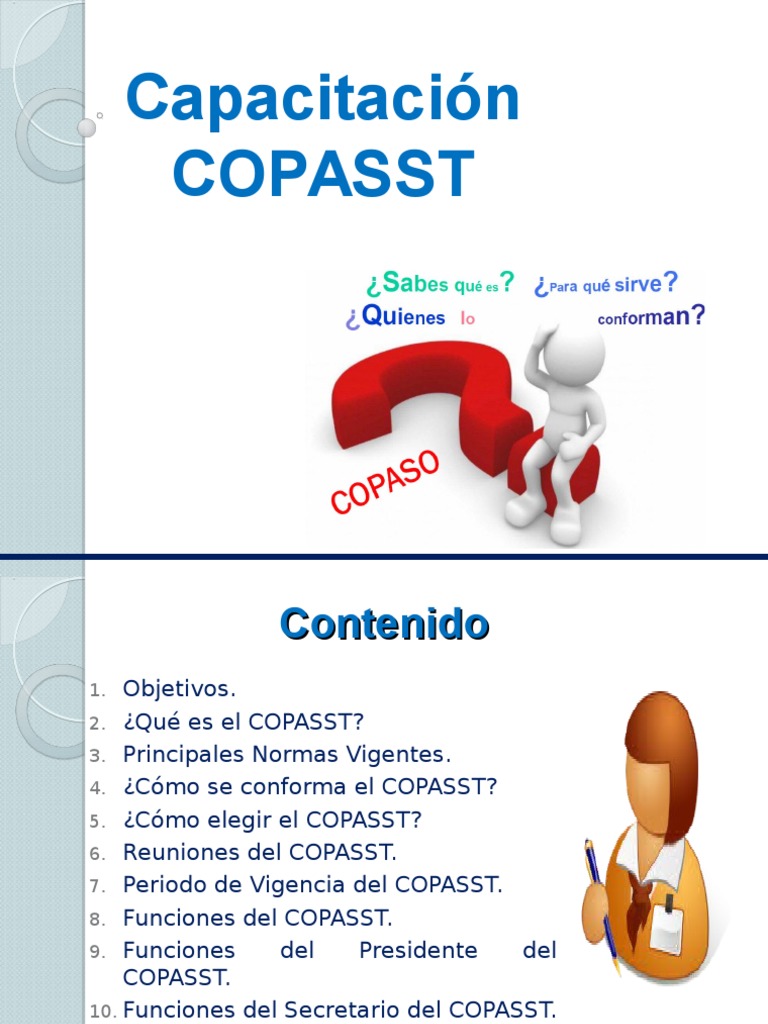 Capacitación COPASST

¿Sabes qué es? ¿Para qué sirve? ¿Quienes lo conforman?

COPASO

Contenido

1. Objetivos.
2. ¿Qué es el COPASST?
3. Principales Normas Vigentes.
4. ¿Cómo se conforma el COPASST?
5. ¿Cómo elegir el COPASST?
6. Reuniones del COPASST.
7. Periodo de Vigencia del COPASST.
8. Funciones del COPASST.
9. Funciones del Presidente del COPASST.
10. Funciones del Secretario del COPASST.